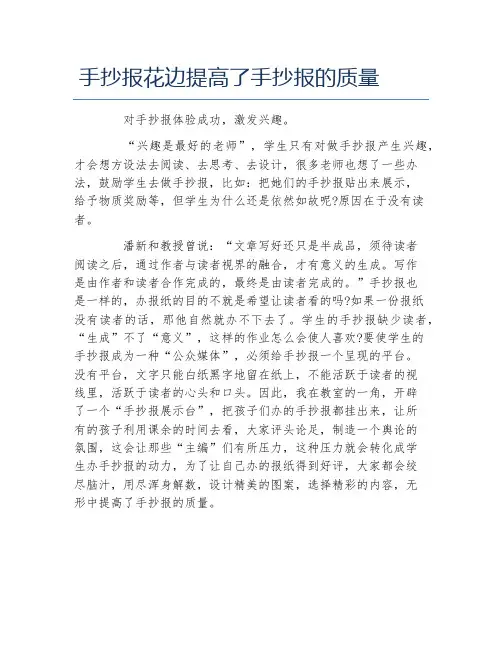 手抄报花边提高了手抄报的质量

对手抄报体验成功，激发兴趣。

“兴趣是最好的老师”，学生只有对做手抄报产生兴趣，才会想方设法去阅读、去思考、去设计，很多老师也想了一些办法，鼓励学生去做手抄报，比如：把她们的手抄报贴出来展示，给予物质奖励等，但学生为什么还是依然如故呢?原因在于没有读者。

潘新和教授曾说：“文章写好还只是半成品，须待读者阅读之后，通过作者与读者视界的融合，才有意义的生成。写作是由作者和读者合作完成的，最终是由读者完成的。”手抄报也是一样的，办报纸的目的不就是希望让读者看的吗?如果一份报纸没有读者的话，那他自然就办不下去了。学生的手抄报缺少读者，“生成”不了“意义”，这样的作业怎么会使人喜欢?要使学生的手抄报成为一种“公众媒体”，必须给手抄报一个呈现的平台。没有平台，文字只能白纸黑字地留在纸上，不能活跃于读者的视线里，活跃于读者的心头和口头。因此，我在教室的一角，开辟了一个“手抄报展示台”，把孩子们办的手抄报都挂出来，让所有的孩子利用课余的时间去看，大家评头论足，制造一个舆论的氛围，这会让那些“主编”们有所压力，这种压力就会转化成学生办手抄报的动力，为了让自己办的报纸得到好评，大家都会绞尽脑汁，用尽浑身解数，设计精美的图案，选择精彩的内容，无形中提高了手抄报的质量。